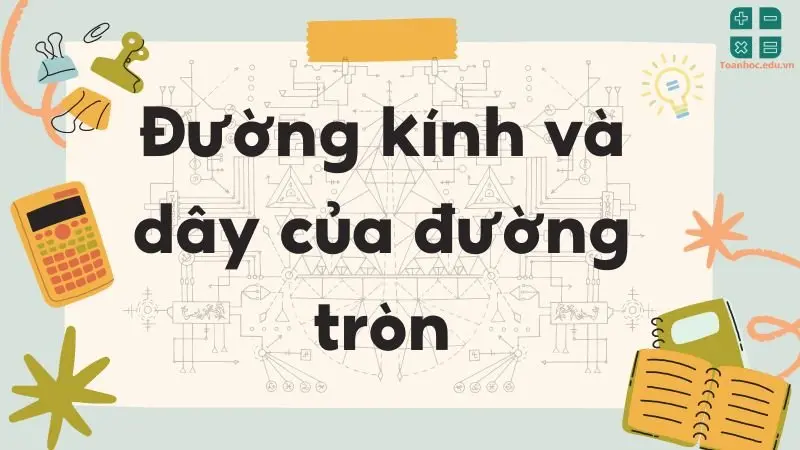 Toanhoc.edu.vn

Đường kính và dây của đường tròn